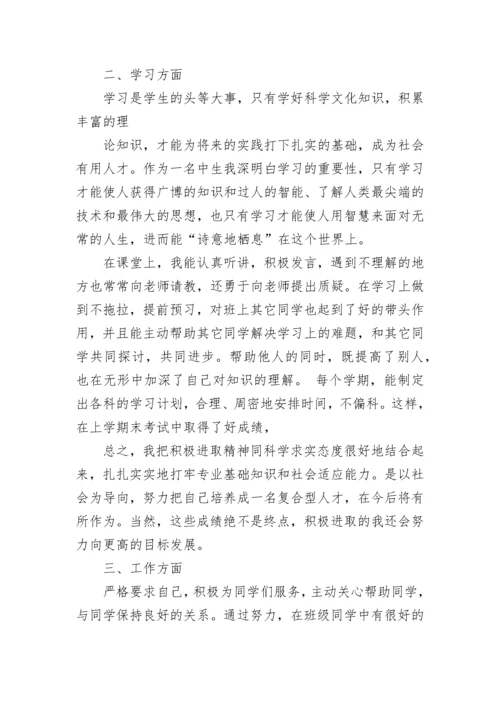 二、学习方面

学习是学生的头等大事，只有学好科学文化知识，积累丰富的理

论知识，才能为将来的实践打下扎实的基础，成为社会有用人才。作为一名中生我深明白学习的重要性，只有学习才能使人获得广博的知识和过人的智能、了解人类最尖端的技术和最伟大的思想，也只有学习才能使人用智慧来面对无常的人生，进而能“诗意地栖息”在这个世界上。

在课堂上，我能认真听讲，积极发言，遇到不理解的地方也常常向老师请教，还勇于向老师提出质疑。在学习上做到不拖拉，提前预习，对班上其它同学也起到了好的带头作用，并且能主动帮助其它同学解决学习上的难题，和其它同学共同探讨，共同进步。帮助他人的同时，既提高了别人，也在无形中加深了自己对知识的理解。 每个学期，能制定出各科的学习计划，合理、周密地安排时间，不偏科。这样，在上学期末考试中取得了好成绩，

总之，我把积极进取精神同科学求实态度很好地结合起来，扎扎实实地打牢专业基础知识和社会适应能力。是以社会为导向，努力把自己培养成一名复合型人才，在今后将有所作为。当然，这些成绩绝不是终点，积极进取的我还会努力向更高的目标发展。

三、工作方面

严格要求自己，积极为同学们服务，主动关心帮助同学，与同学保持良好的关系。通过努力，在班级同学中有很好的